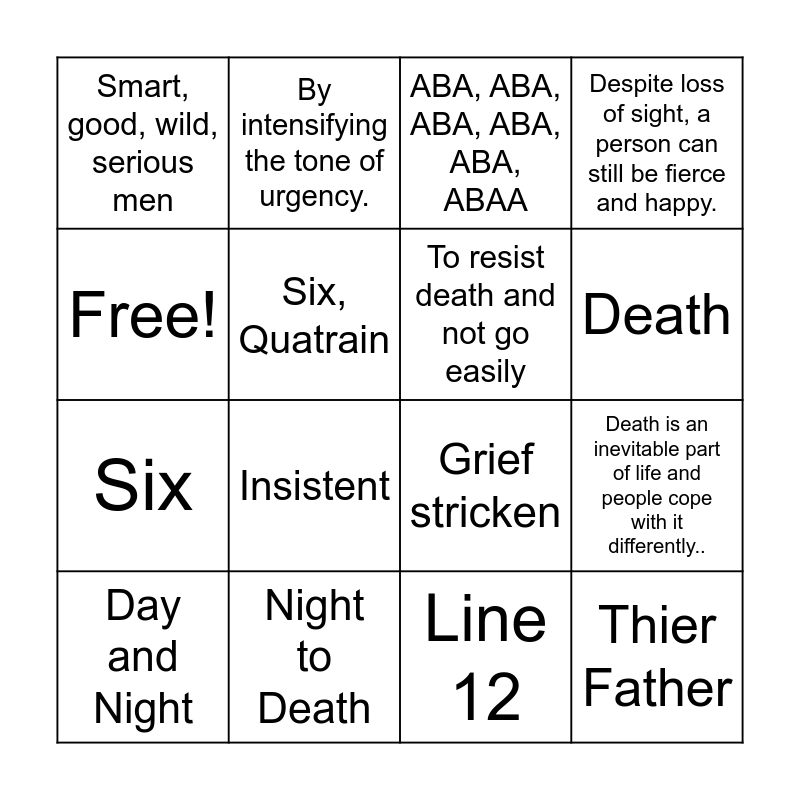 | Smart, good, wild, serious men | By intensifying the tone of urgency. | ABA, ABA, ABA, ABA, ABA, ABAA | Despite loss of sight, a person can still be fierce and happy. |
|---|---|---|---|
| Free! | Six, Quatrain | To resist death and not go easily | Death |
| Six | Insistent | Grief stricken | Death is an inevitable part of life and people cope with it differently.. |
| Day and Night | Night to Death | Line 12 | Thier Father |